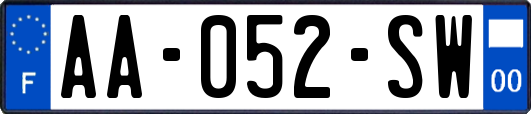 F

AA-052-SW

00